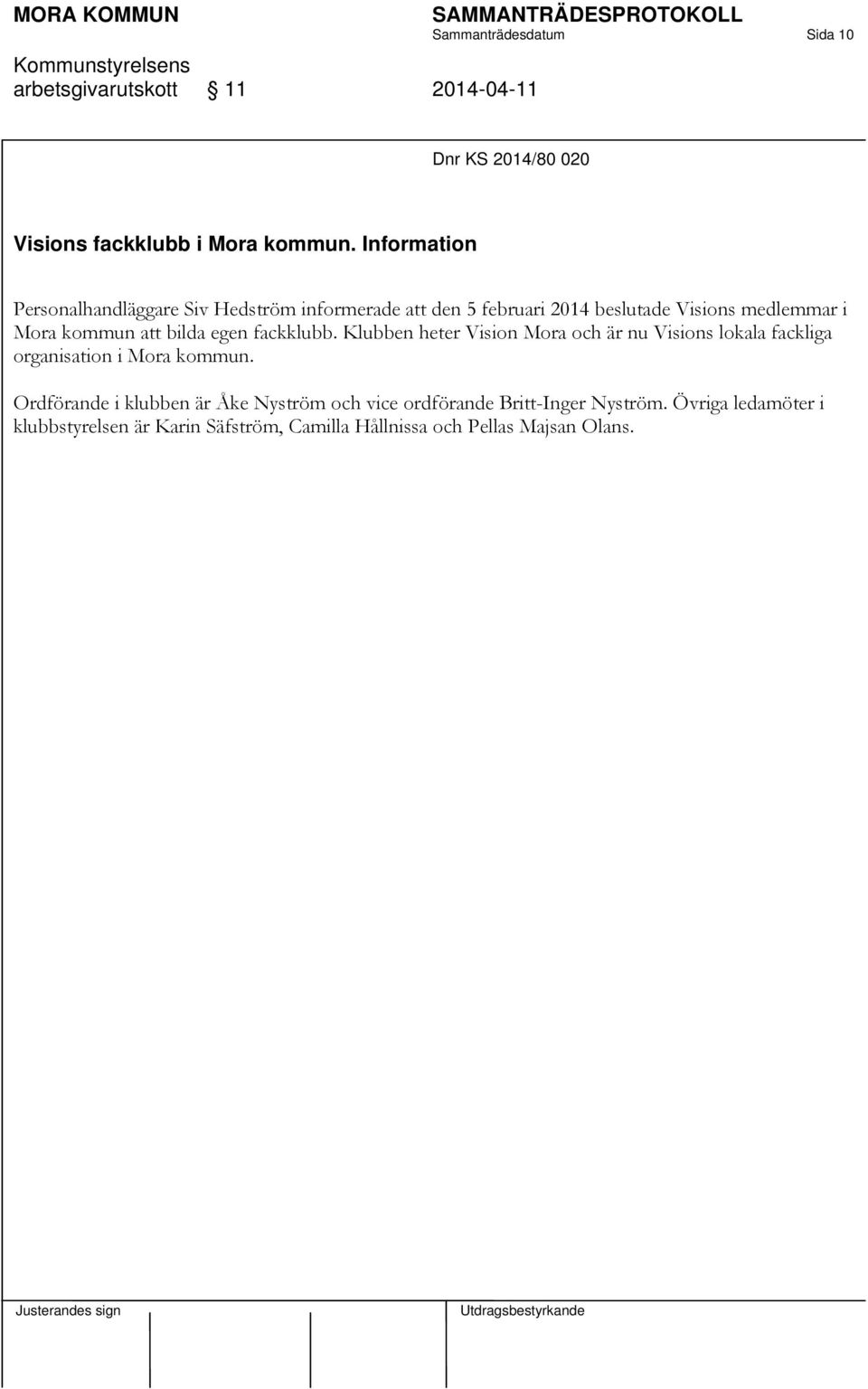 MORA KOMMUN SAMMANTRÄDESPROTOKOLL
Sammanträdesdatum Sida 10

Kommunstyrelsens arbetsgivarutskott § 11 2014-04-11

Dnr KS 2014/80 020

Visions fackklubb i Mora kommun. Information

Personalhandläggare Siv Hedström informerade att den 5 februari 2014 beslutade Visions medlemmar i Mora kommun att bilda egen fackklubb. Klubben heter Vision Mora och är nu Visions lokala fackliga organisation i Mora kommun.

Ordförande i klubben är Åke Nyström och vice ordförande Britt-Inger Nyström. Övriga ledamöter i klubbstyrelsen är Karin Säfström, Camilla Hållnissa och Pellas Majsan Olans.

Justerandes sign

Utdragsbestyrkande